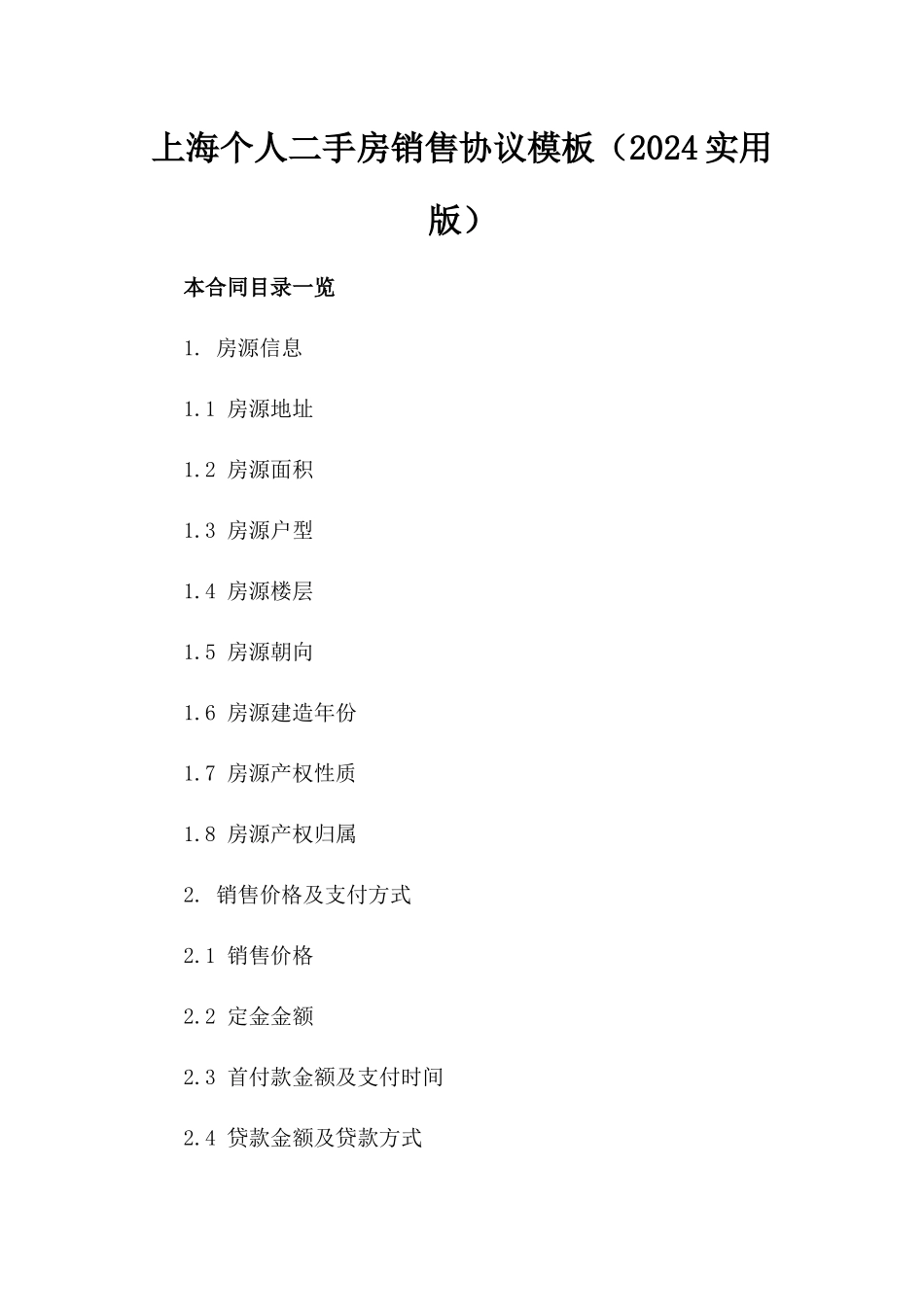 上海个人二手房销售协议模板（2024实用版）

本合同目录一览

1. 房源信息

1.1 房源地址

1.2 房源面积

1.3 房源户型

1.4 房源楼层

1.5 房源朝向

1.6 房源建造年份

1.7 房源产权性质

1.8 房源产权归属

2. 销售价格及支付方式

2.1 销售价格

2.2 定金金额

2.3 首付款金额及支付时间

2.4 贷款金额及贷款方式